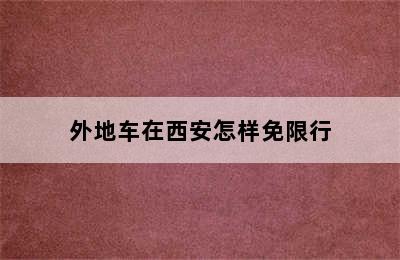 外地车在西安怎样免限行